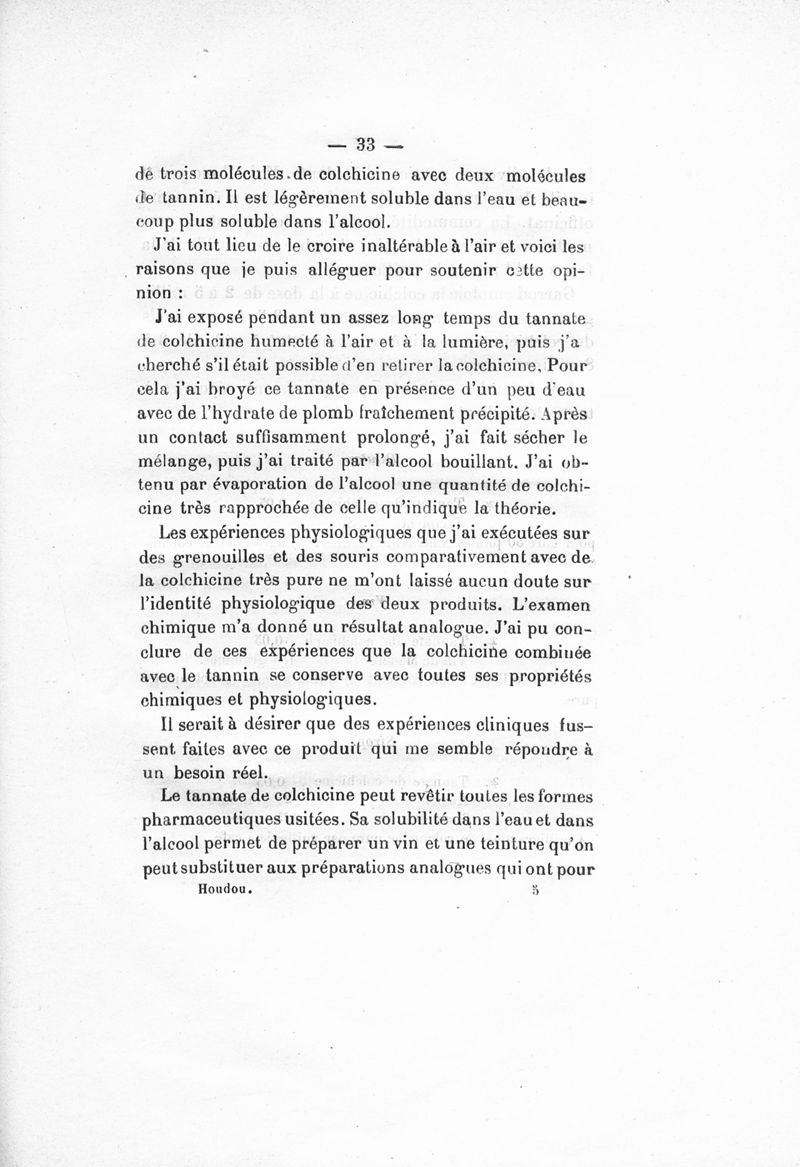 — 33 —

de trois molécules de colchicine avec deux molécules de tannin. Il est légèrement soluble dans l'eau et beaucoup plus soluble dans l'alcool.

J'ai tout lieu de le croire inaltérable à l'air et voici les raisons que je puis alléguer pour soutenir cette opinion :

J'ai exposé pendant un assez long temps du tannate de colchicine humecté à l'air et à la lumière, puis j'a cherché s'il était possible d'en retirer la colchicine. Pour cela j'ai broyé ce tannate en présence d'un peu d'eau avec de l'hydrate de plomb fraîchement précipité. Après un contact suffisamment prolongé, j'ai fait sécher le mélange, puis j'ai traité par l'alcool bouillant. J'ai obtenu par évaporation de l'alcool une quantité de colchicine très rapprochée de celle qu'indique la théorie.

Les expériences physiologiques que j'ai exécutées sur des grenouilles et des souris comparativement avec de la colchicine très pure ne m'ont laissé aucun doute sur l'identité physiologique des deux produits. L'examen chimique m'a donné un résultat analogue. J'ai pu conclure de ces expériences que la colchicine combinée avec le tannin se conserve avec toutes ses propriétés chimiques et physiologiques.

Il serait à désirer que des expériences cliniques fussent faites avec ce produit qui me semble répondre à un besoin réel.

Le tannate de colchicine peut revêtir toutes les formes pharmaceutiques usitées. Sa solubilité dans l'eau et dans l'alcool permet de préparer un vin et une teinture qu'on peut substituer aux préparations analogues qui ont pour

Houdou. 5